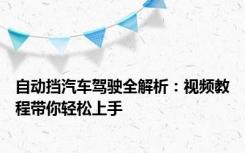 自动挡汽车驾驶全解析：视频教程带你轻松上手